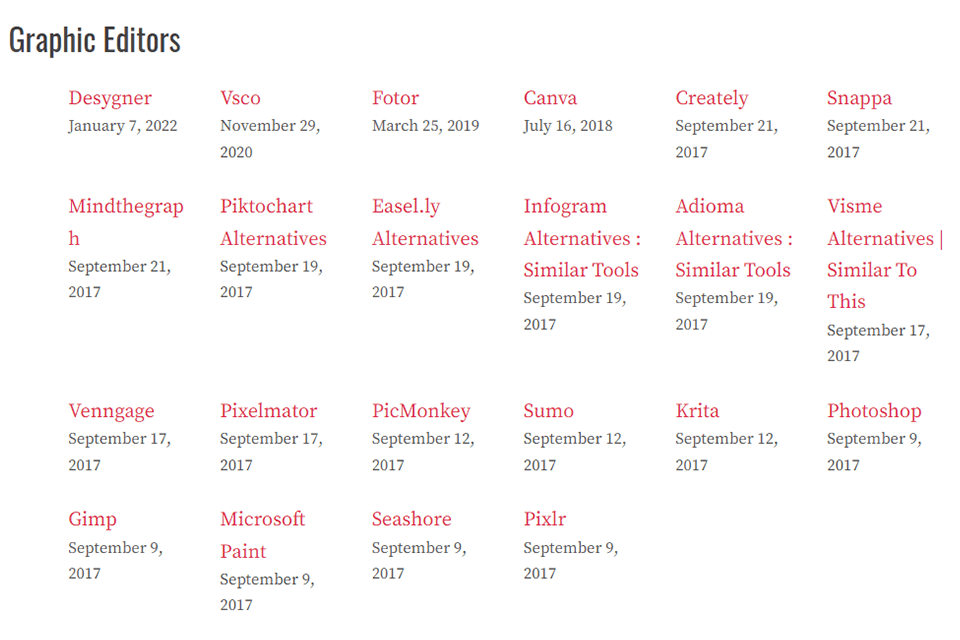 Graphic Editors

Desygner
January 7, 2022

Vsco
November 29, 2020

Fotor
March 25, 2019

Canva
July 16, 2018

Creately
September 21, 2017

Snappa
September 21, 2017

Mindthegraph
September 21, 2017

Piktochart Alternatives
September 19, 2017

Easel.ly Alternatives
September 19, 2017

Infogram Alternatives : Similar Tools
September 19, 2017

Adioma Alternatives : Similar Tools
September 19, 2017

Visme Alternatives | Similar To This
September 17, 2017

Venngage
September 17, 2017

Pixelmator
September 17, 2017

PicMonkey
September 12, 2017

Sumo
September 12, 2017

Krita
September 12, 2017

Photoshop
September 9, 2017

Gimp
September 9, 2017

Microsoft Paint
September 9, 2017

Seashore
September 9, 2017

Pixlr
September 9, 2017